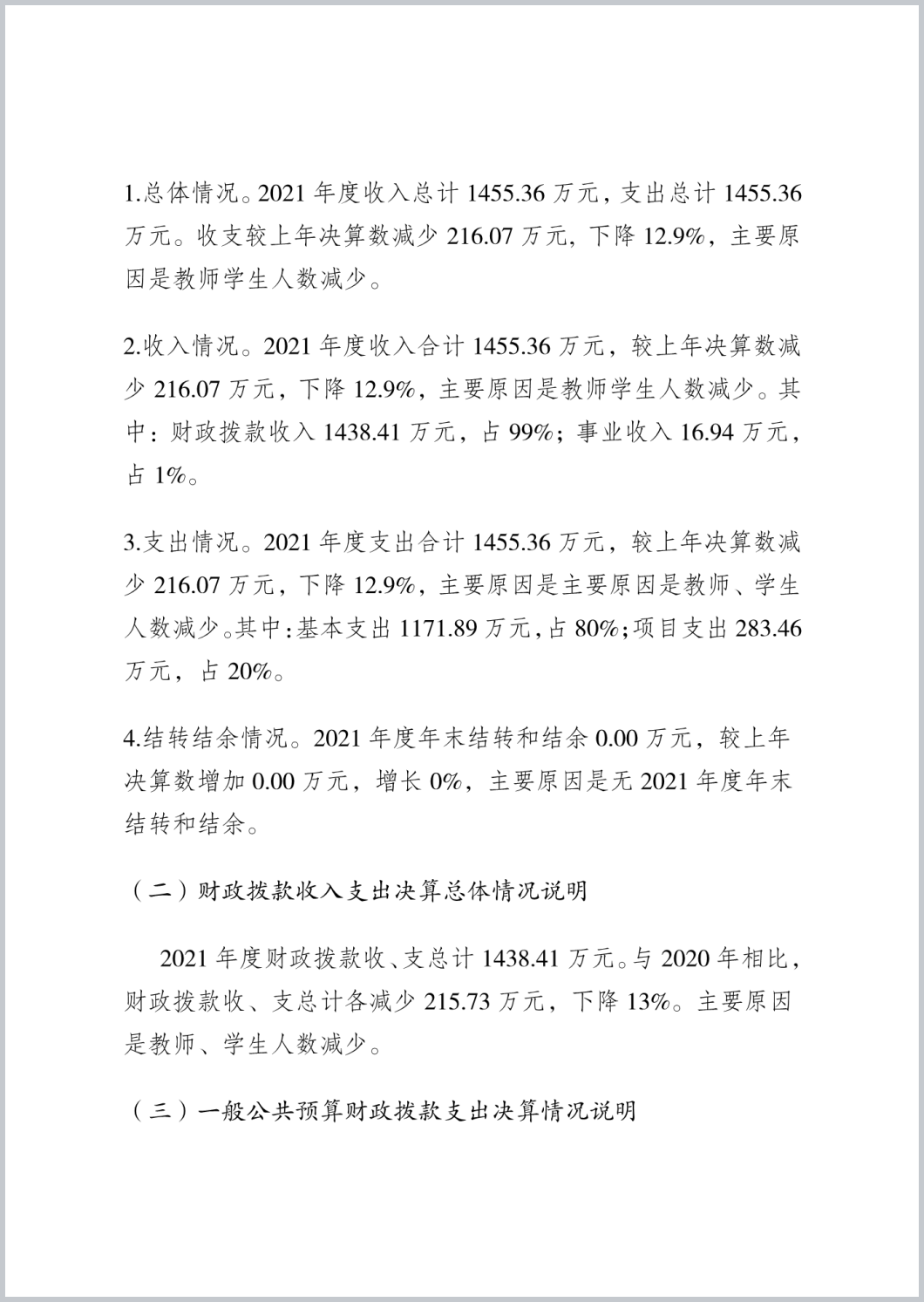 1.总体情况。2021 年度收入总计 1455.36 万元，支出总计 1455.36 万元。收支较上年决算数减少 216.07 万元，下降 12.9%，主要原因是教师学生人数减少。

2.收入情况。2021 年度收入合计 1455.36 万元，较上年决算数减少 216.07 万元，下降 12.9%，主要原因是教师学生人数减少。其中：财政拨款收入 1438.41 万元，占 99%；事业收入 16.94 万元，占 1%。

3.支出情况。2021 年度支出合计 1455.36 万元，较上年决算数减少 216.07 万元，下降 12.9%，主要原因是主要原因是教师、学生人数减少。其中：基本支出 1171.89 万元，占 80%；项目支出 283.46 万元，占 20%。

4.结转结余情况。2021 年度年末结转和结余 0.00 万元，较上年决算数增加 0.00 万元，增长 0%，主要原因是无 2021 年度年末结转和结余。

（二）财政拨款收入支出决算总体情况说明

2021 年度财政拨款收、支总计 1438.41 万元。与 2020 年相比，财政拨款收、支总计各减少 215.73 万元，下降 13%。主要原因是教师、学生人数减少。

（三）一般公共预算财政拨款支出决算情况说明